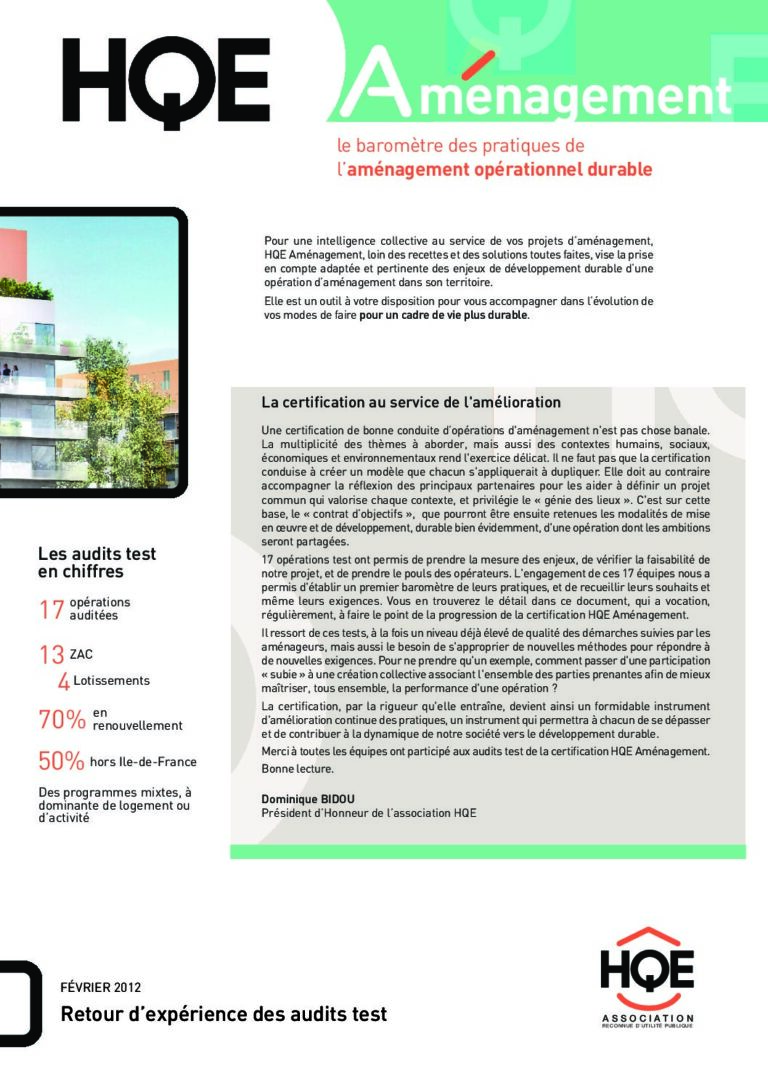 HQE

Aménagement

le baromètre des pratiques de l'aménagement opérationnel durable

Pour une intelligence collective au service de vos projets d'aménagement, HQE Aménagement, loin des recettes et des solutions toutes faites, vise la prise en compte adaptée et pertinente des enjeux de développement durable d'une opération d'aménagement dans son territoire.

Elle est un outil à votre disposition pour vous accompagner dans l'évolution de vos modes de faire pour un cadre de vie plus durable.

La certification au service de l'amélioration

Une certification de bonne conduite d'opérations d'aménagement n'est pas chose banale. La multiplicité des thèmes à aborder, mais aussi des contextes humains, sociaux, économiques et environnementaux rend l'exercice délicat. Il ne faut pas que la certification conduise à créer un modèle que chacun s'appliquerait à dupliquer. Elle doit au contraire accompagner la réflexion des principaux partenaires pour les aider à définir un projet commun qui valorise chaque contexte, et privilégie le « génie des lieux ». C'est sur cette base, le « contrat d'objectifs », que pourront être ensuite retenues les modalités de mise en œuvre et de développement, durable bien évidemment, d'une opération dont les ambitions seront partagées.

17 opérations test ont permis de prendre la mesure des enjeux, de vérifier la faisabilité de notre projet, et de prendre le pouls des opérateurs. L'engagement de ces 17 équipes nous a permis d'établir un premier baromètre de leurs pratiques, et de recueillir leurs souhaits et même leurs exigences. Vous en trouverez le détail dans ce document, qui a vocation, régulièrement, à faire le point de la progression de la certification HQE Aménagement.

Il ressort de ces tests, à la fois un niveau déjà élevé de qualité des démarches suivies par les aménageurs, mais aussi le besoin de s'approprier de nouvelles méthodes pour répondre à de nouvelles exigences. Pour ne prendre qu'un exemple, comment passer d'une participation « subie » à une création collective associant l'ensemble des parties prenantes afin de mieux maîtriser, tous ensemble, la performance d'une opération ?

La certification, par la rigueur qu'elle entraîne, devient ainsi un formidable instrument d'amélioration continue des pratiques, un instrument qui permettra à chacun de se dépasser et de contribuer à la dynamique de notre société vers le développement durable.

Merci à toutes les équipes ont participé aux audits test de la certification HQE Aménagement.

Bonne lecture.

Dominique BIDOU
Président d'Honneur de l'association HQE

Les audits test en chiffres

17 opérations auditées

13 ZAC

4 Lotissements

70% en renouvellement

50% hors Ile-de-France

Des programmes mixtes, à dominante de logement ou d'activité

FÉVRIER 2012

Retour d'expérience des audits test

HQE
ASSOCIATION
RECONNUE D'UTILITÉ PUBLIQUE